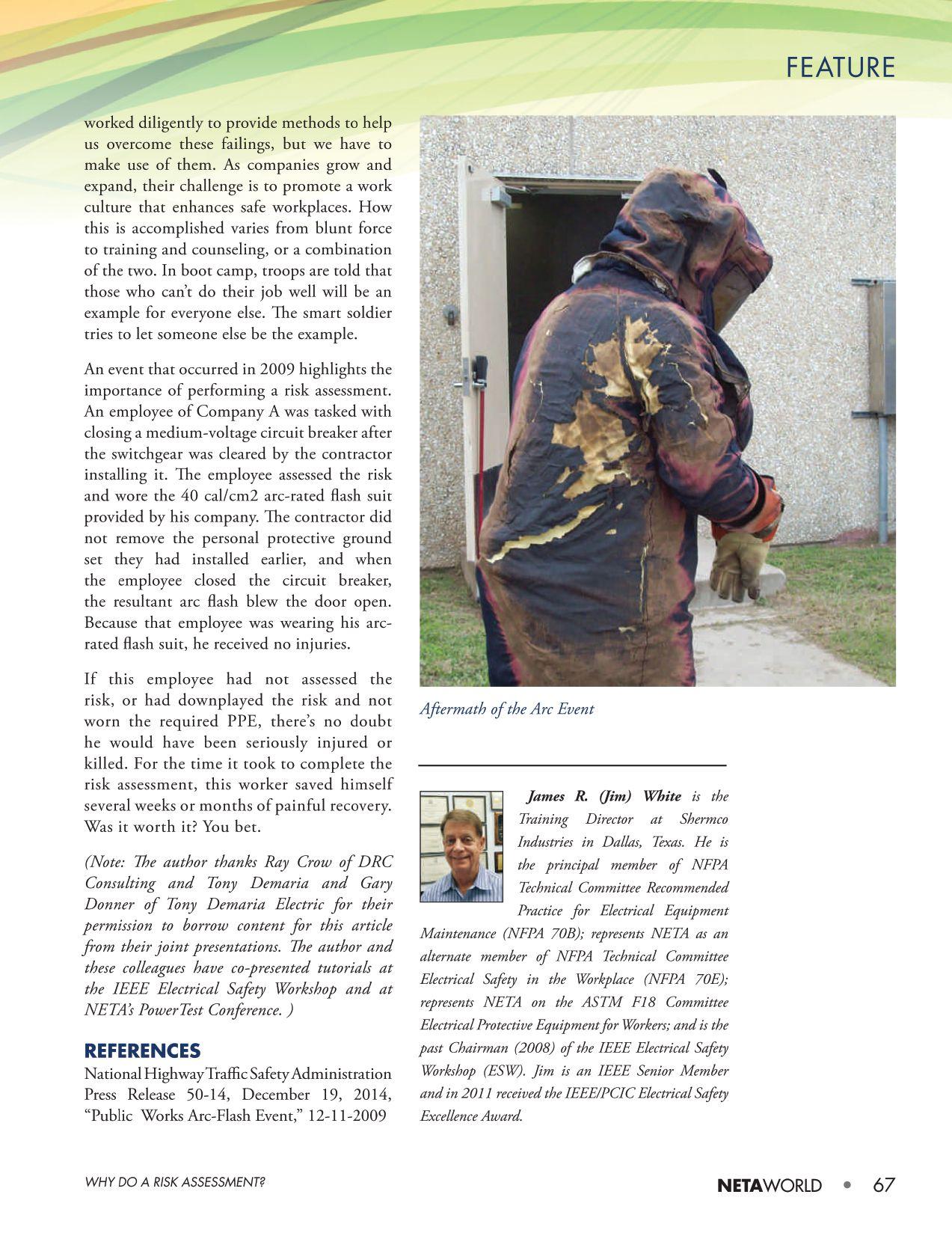 FEATURE

worked diligently to provide methods to help us overcome these failings, but we have to make use of them. As companies grow and expand, their challenge is to promote a work culture that enhances safe workplaces. How this is accomplished varies from blunt force to training and counseling, or a combination of the two. In boot camp, troops are told that those who can't do their job well will be an example for everyone else. The smart soldier tries to let someone else be the example.

An event that occurred in 2009 highlights the importance of performing a risk assessment. An employee of Company A was tasked with closing a medium-voltage circuit breaker after the switchgear was cleared by the contractor installing it. The employee assessed the risk and wore the 40 cal/cm2 arc-rated flash suit provided by his company. The contractor did not remove the personal protective ground set they had installed earlier, and when the employee closed the circuit breaker, the resultant arc flash blew the door open. Because that employee was wearing his arc-rated flash suit, he received no injuries.

If this employee had not assessed the risk, or had downplayed the risk and not worn the required PPE, there's no doubt he would have been seriously injured or killed. For the time it took to complete the risk assessment, this worker saved himself several weeks or months of painful recovery. Was it worth it? You bet.

(Note: The author thanks Ray Crow of DRC Consulting and Tony Demaria and Gary Donner of Tony Demaria Electric for their permission to borrow content for this article from their joint presentations. The author and these colleagues have co-presented tutorials at the IEEE Electrical Safety Workshop and at NETA's PowerTest Conference. )

REFERENCES
National Highway Traffic Safety Administration Press Release 50-14, December 19, 2014, "Public Works Arc-Flash Event," 12-11-2009

Aftermath of the Arc Event

James R. (Jim) White is the Training Director at Shermco Industries in Dallas, Texas. He is the principal member of NFPA Technical Committee Recommended Practice for Electrical Equipment Maintenance (NFPA 70B); represents NETA as an alternate member of NFPA Technical Committee Electrical Safety in the Workplace (NFPA 70E); represents NETA on the ASTM F18 Committee Electrical Protective Equipment for Workers; and is the past Chairman (2008) of the IEEE Electrical Safety Workshop (ESW). Jim is an IEEE Senior Member and in 2011 received the IEEE/PCIC Electrical Safety Excellence Award.

WHY DO A RISK ASSESSMENT?

NETAWORLD • 67